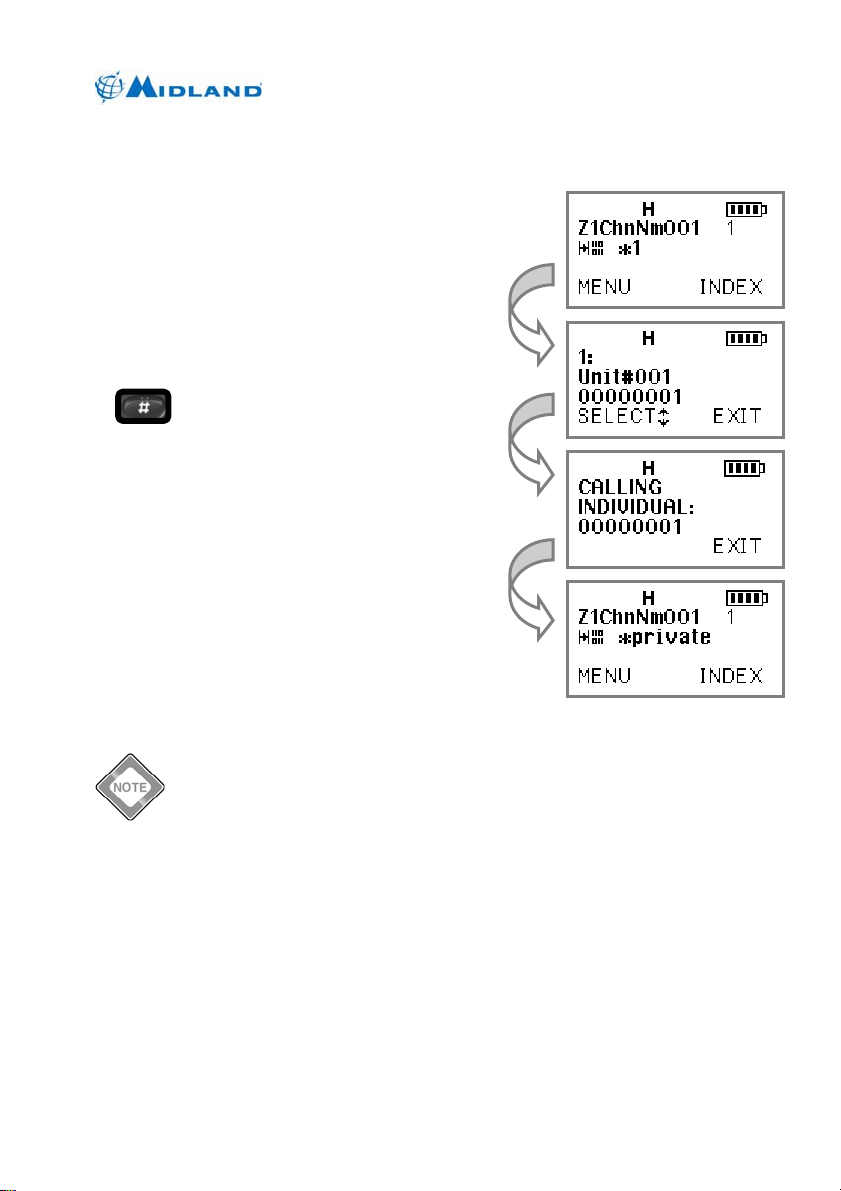 MIDLAND

H
Z1ChnNm001 1
*1
MENU INDEX

H
1:
Unit#001
00000001
SELECT EXIT

#

H
CALLING
INDIVIDUAL:
00000001
EXIT

H
Z1ChnNm001 1
*private
MENU INDEX

NOTE